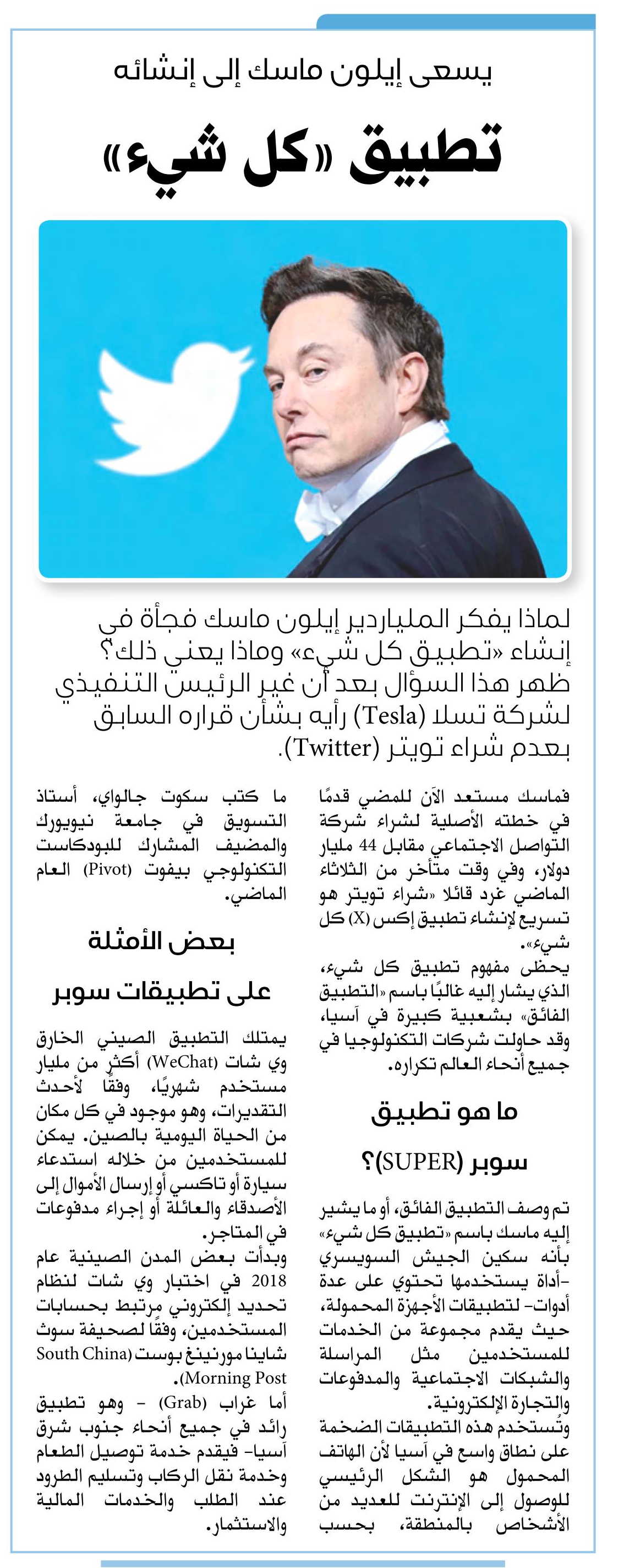 يسعى إيلون ماسك إلى إنشائه

تطبيق «كل شيء»

لماذا يفكر الملياردير إيلون ماسك فجأة في إنشاء «تطبيق كل شيء» وماذا يعني ذلك؟ ظهر هذا السؤال بعد أن غير الرئيس التنفيذي لشركة تسلا (Tesla) رأيه بشأن قراره السابق بعدم شراء تويتر (Twitter).

فماسك مستعد الآن للمضي قدمًا في خطته الأصلية لشراء شركة التواصل الاجتماعي مقابل 44 مليار دولار، وفي وقت متأخر من الثلاثاء الماضي غرد قائلا «شراء تويتر هو تسريع لإنشاء تطبيق إكس (X) كل شيء».

يحظى مفهوم تطبيق كل شيء، الذي يشار إليه غالبًا باسم «التطبيق الفائق» بشعبية كبيرة في آسيا، وقد حاولت شركات التكنولوجيا في جميع أنحاء العالم تكراره.

ما هو تطبيق سوبر (SUPER)؟

تم وصف التطبيق الفائق، أو ما يشير إليه ماسك باسم «تطبيق كل شيء» بأنه سكين الجيش السويسري -أداة يستخدمها تحتوي على عدة أدوات- لتطبيقات الأجهزة المحمولة، حيث يقدم مجموعة من الخدمات للمستخدمين مثل المراسلة والشبكات الاجتماعية والمدفوعات والتجارة الإلكترونية.

وتستخدم هذه التطبيقات الضخمة على نطاق واسع في آسيا لأن الهاتف المحمول هو الشكل الرئيسي للوصول إلى الإنترنت للعديد من الأشخاص بالمنطقة، بحسب

ما كتب سكوت جالواي، أستاذ التسويق في جامعة نيويورك والمضيف المشارك للبودكاست التكنولوجي بيفوت (Pivot) العام الماضي.

بعض الأمثلة على تطبيقات سوبر

يمتلك التطبيق الصيني الخارق وي شات (WeChat) أكثر من مليار مستخدم شهريًا، وفقًا لأحدث التقديرات، وهو موجود في كل مكان من الحياة اليومية بالصين. يمكن للمستخدمين من خلاله استدعاء سيارة أو تاكسي أو إرسال الأموال إلى الأصدقاء والعائلة أو إجراء مدفوعات في المتاجر.

وبدأت بعض المدن الصينية عام 2018 في اختبار وي شات لنظام تحديد إلكتروني مرتبط بحسابات المستخدمين، وفقًا لصحيفة سوث شاينا مورنينغ بوست (South China Morning Post).

أما غراب (Grab) - وهو تطبيق رائد في جميع أنحاء جنوب شرق آسيا- فيقدم خدمة توصيل الطعام وخدمة نقل الركاب وتسليم الطرود عند الطلب والخدمات المالية والاستثمار.